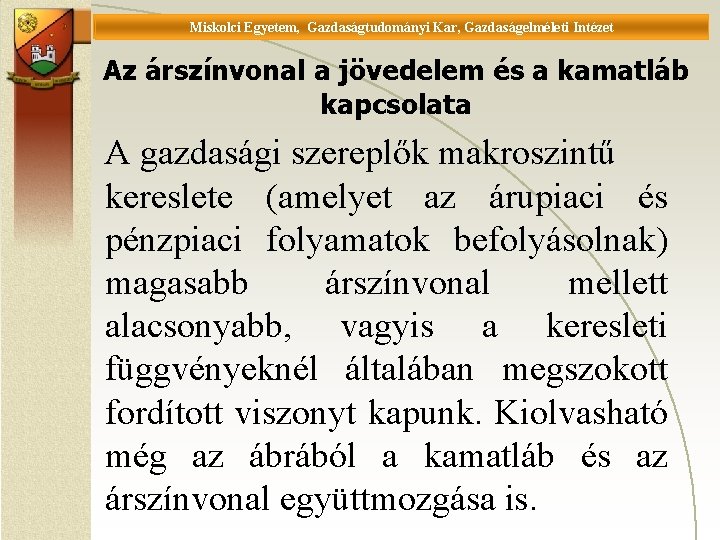 Miskolci Egyetem, Gazdaságtudományi Kar, Gazdaságelméleti Intézet

Az árszínvonal a jövedelem és a kamatláb kapcsolata

A gazdasági szereplők makroszintű kereslete (amelyet az árupiaci és pénzpiaci folyamatok befolyásolnak) magasabb árszínvonal mellett alacsonyabb, vagyis a keresleti függvényeknél általában megszokott fordított viszonyt kapunk. Kiolvasható még az ábrából a kamatláb és az árszínvonal együttmozgása is.